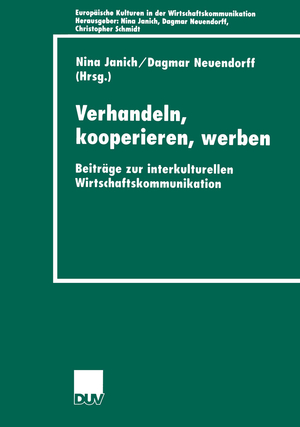 Europäische Kulturen in der Wirtschaftskommunikation
Herausgeber: Nina Janich, Dagmar Neuendorff, Christopher Schmidt

Nina Janich/Dagmar Neuendorff (Hrsg.)

Verhandeln, kooperieren, werben

Beiträge zur interkulturellen Wirtschaftskommunikation

DUV